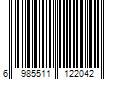 6 985511 122042